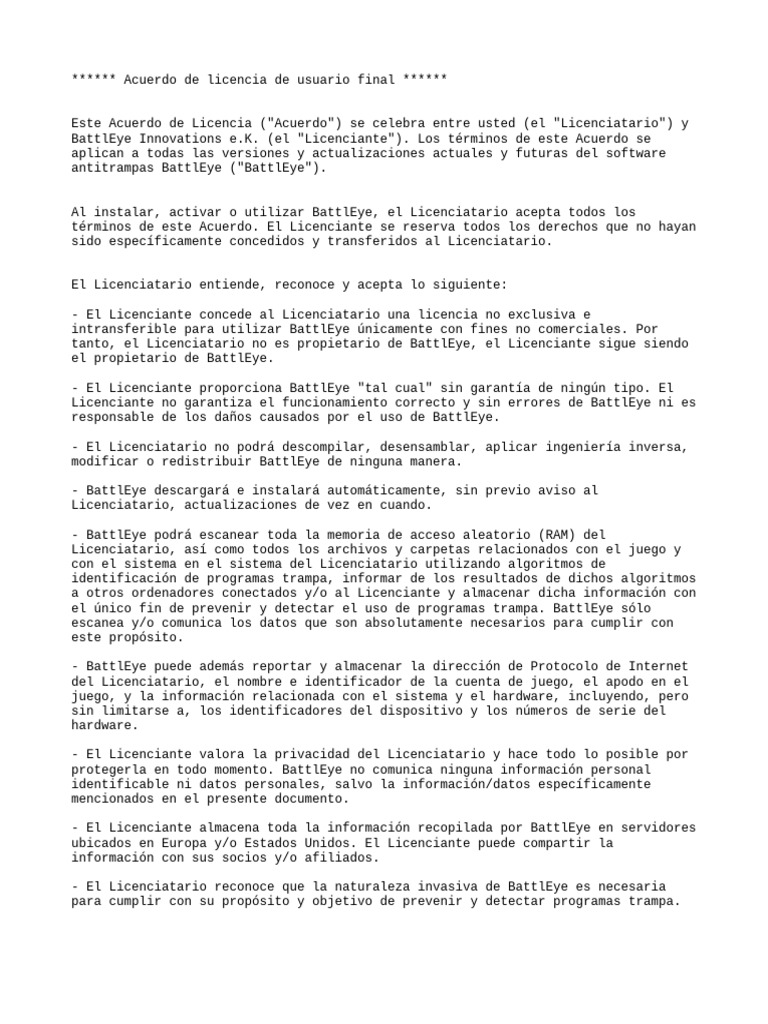 ****** Acuerdo de licencia de usuario final ******

Este Acuerdo de Licencia ("Acuerdo") se celebra entre usted (el "Licenciatario") y BattlEye Innovations e.K. (el "Licenciante"). Los términos de este Acuerdo se aplican a todas las versiones y actualizaciones actuales y futuras del software antitrampas BattlEye ("BattlEye").

Al instalar, activar o utilizar BattlEye, el Licenciatario acepta todos los términos de este Acuerdo. El Licenciante se reserva todos los derechos que no hayan sido específicamente concedidos y transferidos al Licenciatario.

El Licenciatario entiende, reconoce y acepta lo siguiente:

- El Licenciante concede al Licenciatario una licencia no exclusiva e intransferible para utilizar BattlEye únicamente con fines no comerciales. Por tanto, el Licenciatario no es propietario de BattlEye, el Licenciante sigue siendo el propietario de BattlEye.

- El Licenciante proporciona BattlEye "tal cual" sin garantía de ningún tipo. El Licenciante no garantiza el funcionamiento correcto y sin errores de BattlEye ni es responsable de los daños causados por el uso de BattlEye.

- El Licenciatario no podrá descompilar, desensamblar, aplicar ingeniería inversa, modificar o redistribuir BattlEye de ninguna manera.

- BattlEye descargará e instalará automáticamente, sin previo aviso al Licenciatario, actualizaciones de vez en cuando.

- BattlEye podrá escanear toda la memoria de acceso aleatorio (RAM) del Licenciatario, así como todos los archivos y carpetas relacionados con el juego y con el sistema en el sistema del Licenciatario utilizando algoritmos de identificación de programas trampa, informar de los resultados de dichos algoritmos a otros ordenadores conectados y/o al Licenciante y almacenar dicha información con el único fin de prevenir y detectar el uso de programas trampa. BattlEye sólo escanea y/o comunica los datos que son absolutamente necesarios para cumplir con este propósito.

- BattlEye puede además reportar y almacenar la dirección de Protocolo de Internet del Licenciatario, el nombre e identificador de la cuenta de juego, el apodo en el juego, y la información relacionada con el sistema y el hardware, incluyendo, pero sin limitarse a, los identificadores del dispositivo y los números de serie del hardware.

- El Licenciante valora la privacidad del Licenciatario y hace todo lo posible por protegerla en todo momento. BattlEye no comunica ninguna información personal identificable ni datos personales, salvo la información/datos específicamente mencionados en el presente documento.

- El Licenciante almacena toda la información recopilada por BattlEye en servidores ubicados en Europa y/o Estados Unidos. El Licenciante puede compartir la información con sus socios y/o afiliados.

- El Licenciatario reconoce que la naturaleza invasiva de BattlEye es necesaria para cumplir con su propósito y objetivo de prevenir y detectar programas trampa.